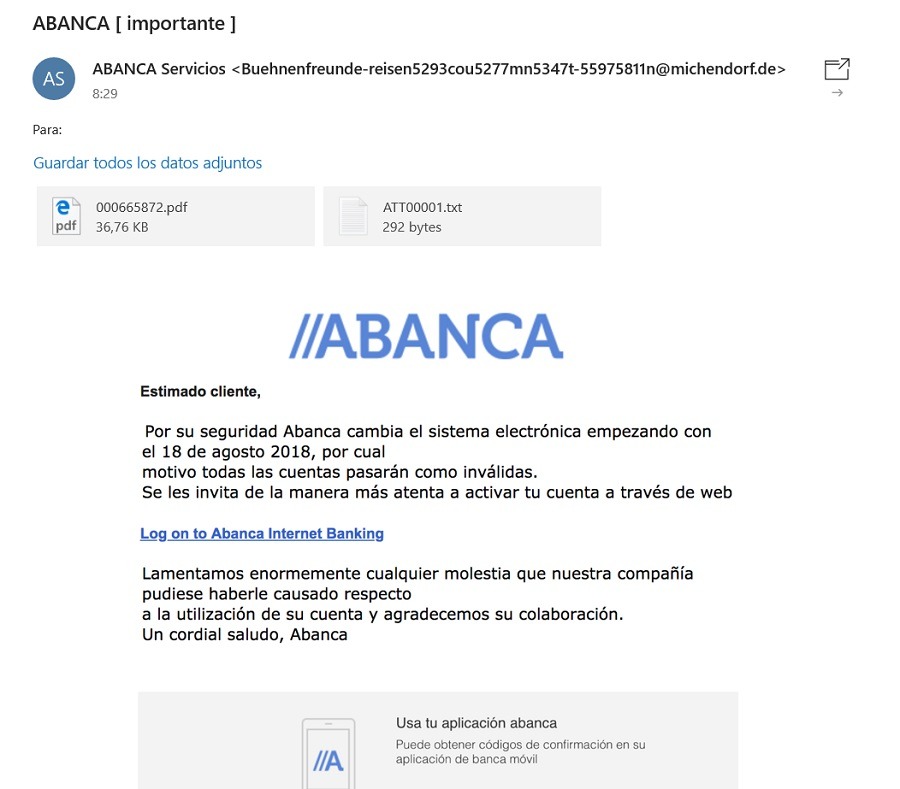 ABANCA [ importante ]

AS

ABANCA Servicios <Buehnenfreunde-reisen5293cou5277mn5347t-55975811n@michendorf.de>
8:29

Para:

Guardar todos los datos adjuntos

pdf
000665872.pdf
36,76 KB

ATT00001.txt
292 bytes

//ABANCA

Estimado cliente,

Por su seguridad Abanca cambia el sistema electrónica empezando con el 18 de agosto 2018, por cual motivo todas las cuentas pasarán como inválidas.
Se les invita de la manera más atenta a activar tu cuenta a través de web

Log on to Abanca Internet Banking

Lamentamos enormemente cualquier molestia que nuestra compañía pudiese haberle causado respecto a la utilización de su cuenta y agradecemos su colaboración.
Un cordial saludo, Abanca

//A

Usa tu aplicación abanca
Puede obtener códigos de confirmación en su aplicación de banca móvil